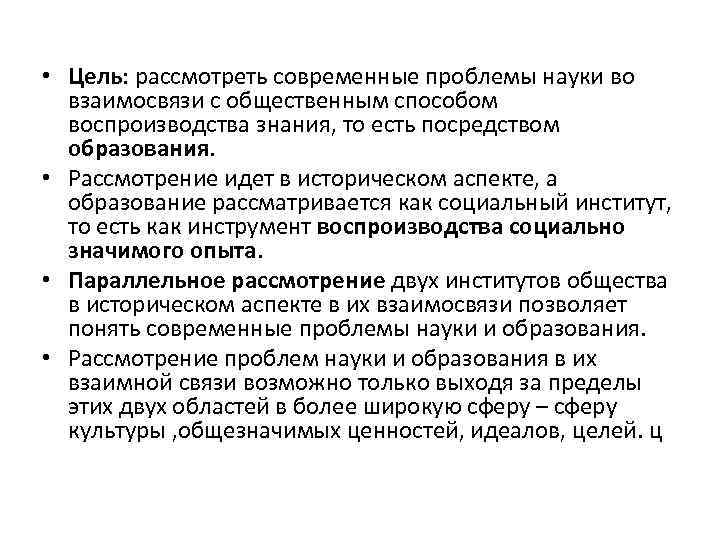 • Цель: рассмотреть современные проблемы науки во взаимосвязи с общественным способом воспроизводства знания, то есть посредством образования.

• Рассмотрение идет в историческом аспекте, а образование рассматривается как социальный институт, то есть как инструмент воспроизводства социально значимого опыта.

• Параллельное рассмотрение двух институтов общества в историческом аспекте в их взаимосвязи позволяет понять современные проблемы науки и образования.

• Рассмотрение проблем науки и образования в их взаимной связи возможно только выходя за пределы этих двух областей в более широкую сферу – сферу культуры ,общезначимых ценностей, идеалов, целей. ц